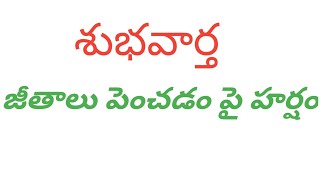 శుభవార్త

జీతాలు పెంచడం పై హర్షం